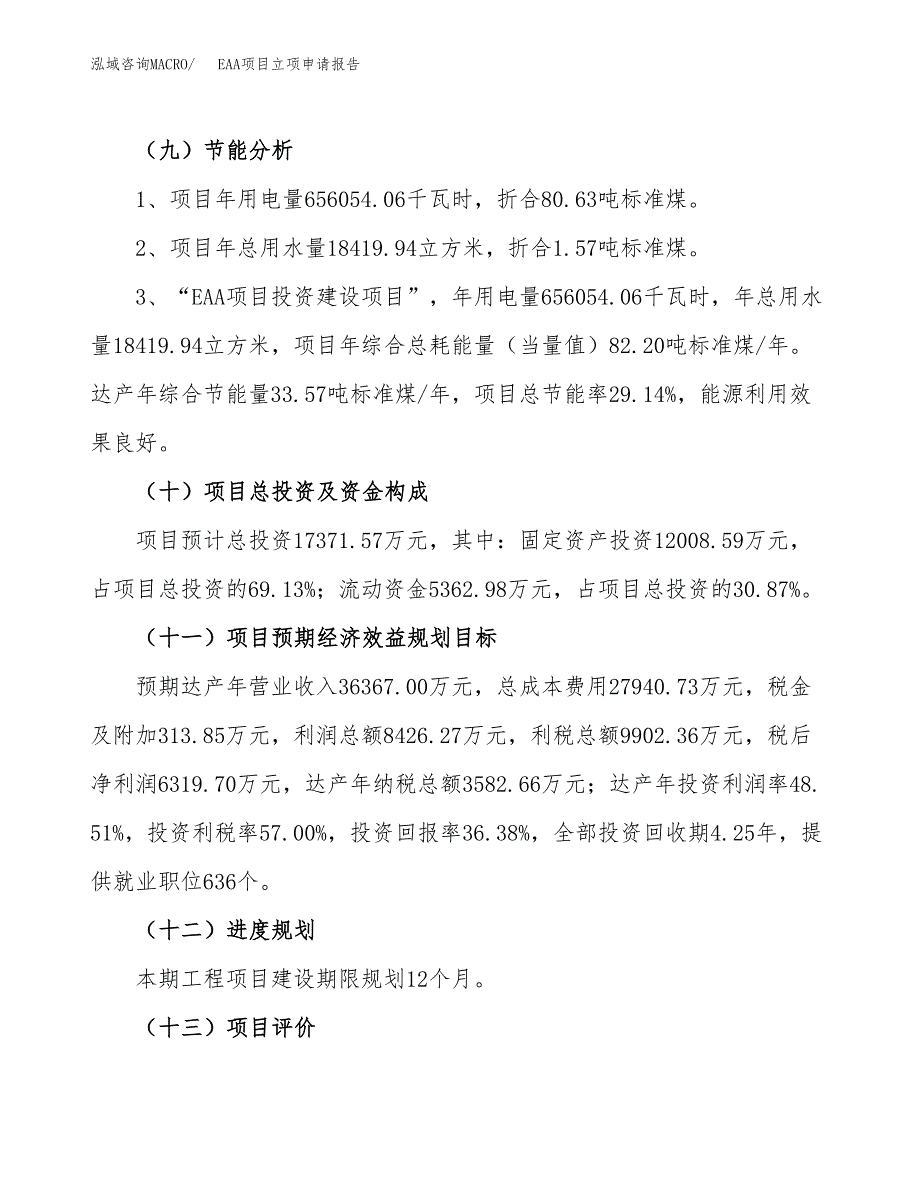 泓域咨询MACRO/ EAA项目立项申请报告

（九）节能分析

1、项目年用电量656054.06千瓦时，折合80.63吨标准煤。

2、项目年总用水量18419.94立方米，折合1.57吨标准煤。

3、“EAA项目投资建设项目”，年用电量656054.06千瓦时，年总用水量18419.94立方米，项目年综合总耗能量（当量值）82.20吨标准煤/年。达产年综合节能量33.57吨标准煤/年，项目总节能率29.14%，能源利用效果良好。

（十）项目总投资及资金构成

项目预计总投资17371.57万元，其中：固定资产投资12008.59万元，占项目总投资的69.13%；流动资金5362.98万元，占项目总投资的30.87%。

（十一）项目预期经济效益规划目标

预期达产年营业收入36367.00万元，总成本费用27940.73万元，税金及附加313.85万元，利润总额8426.27万元，利税总额9902.36万元，税后净利润6319.70万元，达产年纳税总额3582.66万元；达产年投资利润率48.51%，投资利税率57.00%，投资回报率36.38%，全部投资回收期4.25年，提供就业职位636个。

（十二）进度规划

本期工程项目建设期限规划12个月。

（十三）项目评价